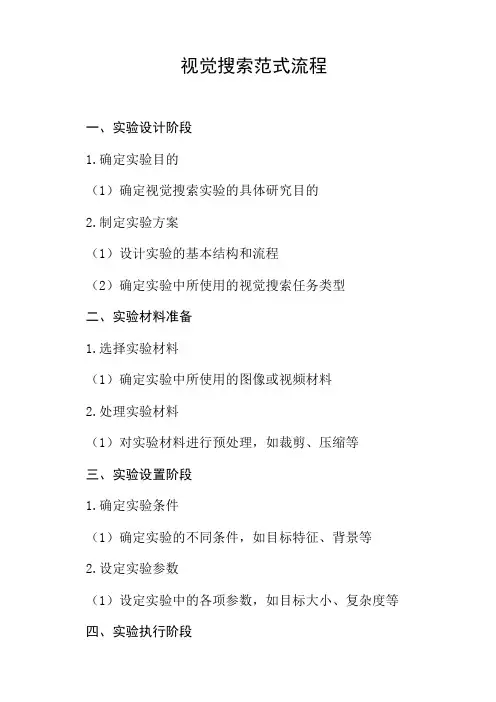 视觉搜索范式流程

一、实验设计阶段

1.确定实验目的

（1）确定视觉搜索实验的具体研究目的

2.制定实验方案

（1）设计实验的基本结构和流程

（2）确定实验中所使用的视觉搜索任务类型

二、实验材料准备

1.选择实验材料

（1）确定实验中所使用的图像或视频材料

2.处理实验材料

（1）对实验材料进行预处理，如裁剪、压缩等

三、实验设置阶段

1.确定实验条件

（1）确定实验的不同条件，如目标特征、背景等

2.设定实验参数

（1）设定实验中的各项参数，如目标大小、复杂度等

四、实验执行阶段